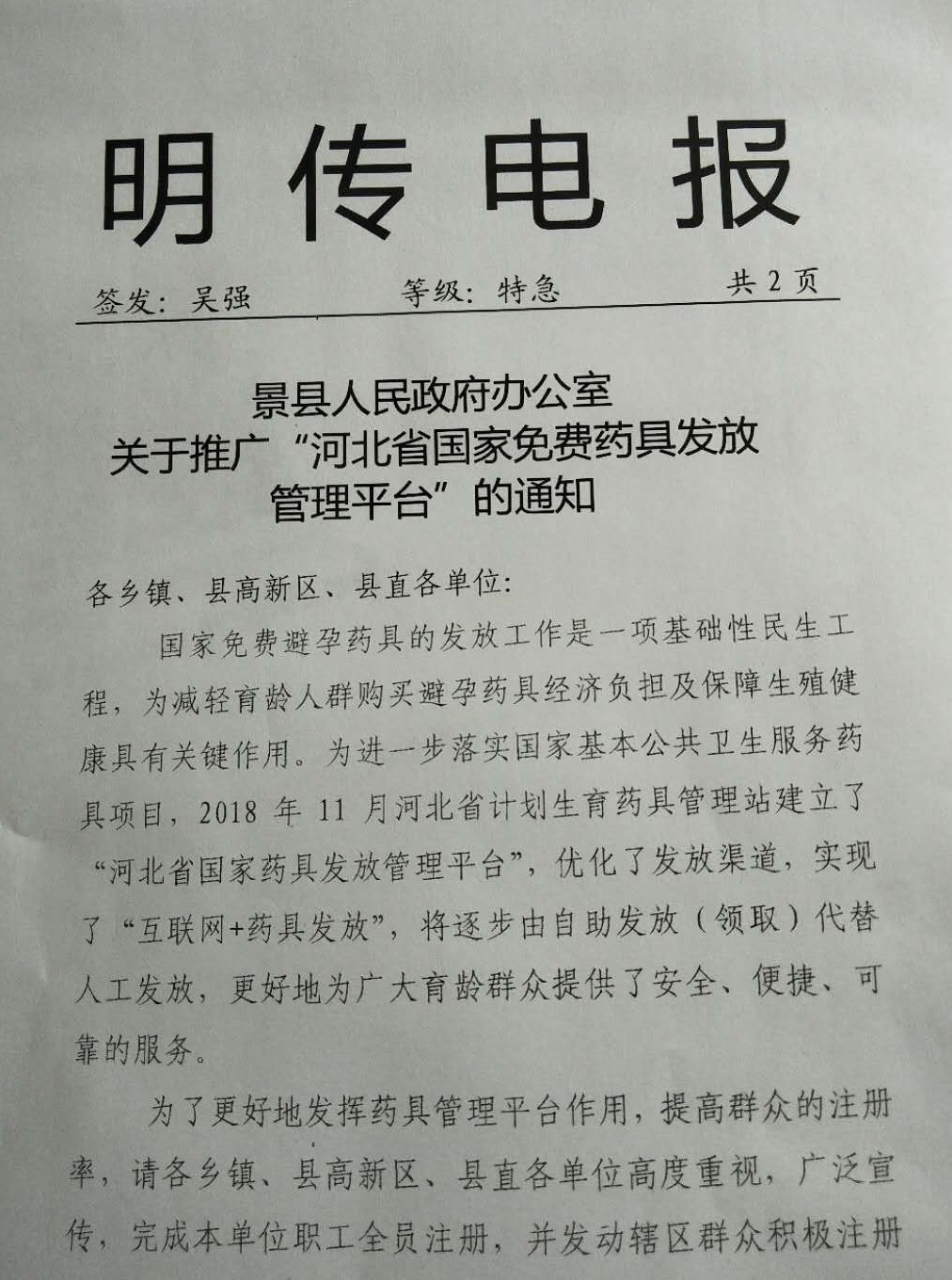 明传电报

签发：吴强　　等级：特急　　共2页

景县人民政府办公室
关于推广“河北省国家免费药具发放管理平台”的通知

各乡镇、县高新区、县直各单位：

国家免费避孕药具的发放工作是一项基础性民生工程，为减轻育龄人群购买避孕药具经济负担及保障生殖健康具有关键作用。为进一步落实国家基本公共卫生服务药具项目，2018年11月河北省计划生育药具管理站建立了“河北省国家药具发放管理平台”，优化了发放渠道，实现了“互联网+药具发放”，将逐步由自助发放（领取）代替人工发放，更好地为广大育龄群众提供了安全、便捷、可靠的服务。

为了更好地发挥药具管理平台作用，提高群众的注册率，请各乡镇、县高新区、县直各单位高度重视，广泛宣传，完成本单位职工全员注册，并发动辖区群众积极注册